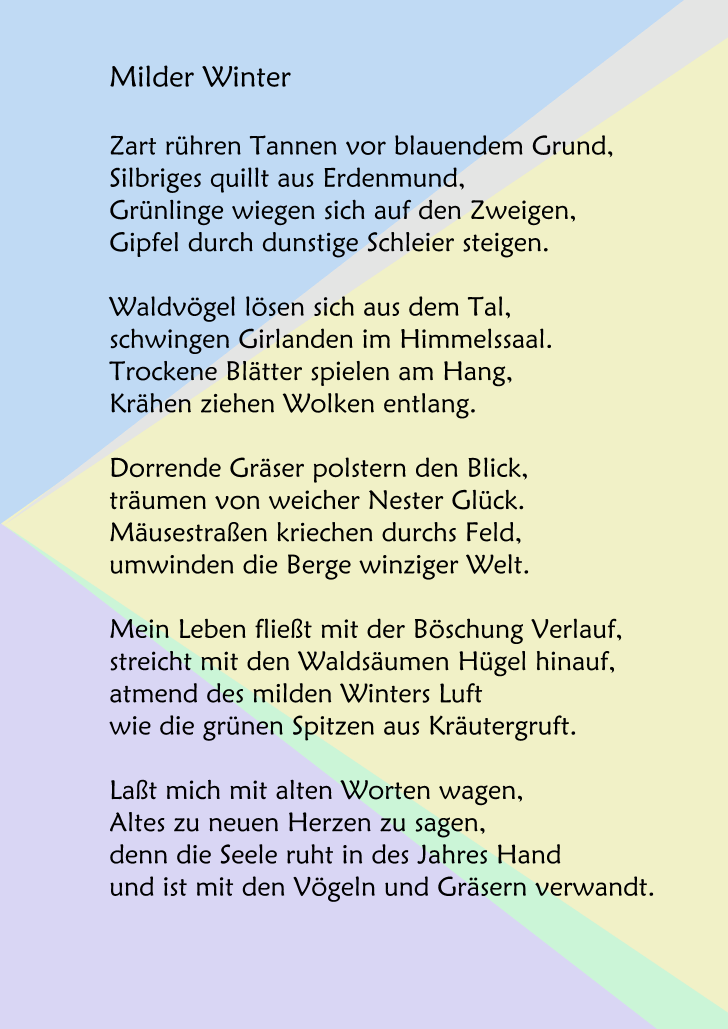 Milder Winter

Zart rühren Tannen vor blauendem Grund,
Silbriges quillt aus Erdenmund,
Grünlinge wiegen sich auf den Zweigen,
Gipfel durch dunstige Schleier steigen.

Waldvögel lösen sich aus dem Tal,
schwingen Girlanden im Himmelssaal.
Trockene Blätter spielen am Hang,
Krähen ziehen Wolken entlang.

Dorrende Gräser polstern den Blick,
träumen von weicher Nester Glück.
Mäusestraßen kriechen durchs Feld,
umwinden die Berge winziger Welt.

Mein Leben fließt mit der Böschung Verlauf,
streicht mit den Waldsäumen Hügel hinauf,
atmend des milden Winters Luft
wie die grünen Spitzen aus Kräutergruft.

Laßt mich mit alten Worten wagen,
Altes zu neuen Herzen zu sagen,
denn die Seele ruht in des Jahres Hand
und ist mit den Vögeln und Gräsern verwandt.